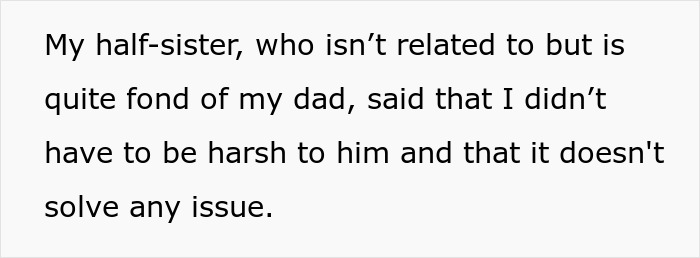 My half-sister, who isn’t related to but is quite fond of my dad, said that I didn’t have to be harsh to him and that it doesn't solve any issue.